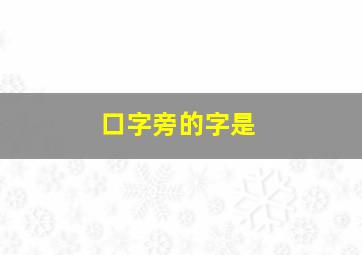 口字旁的字是